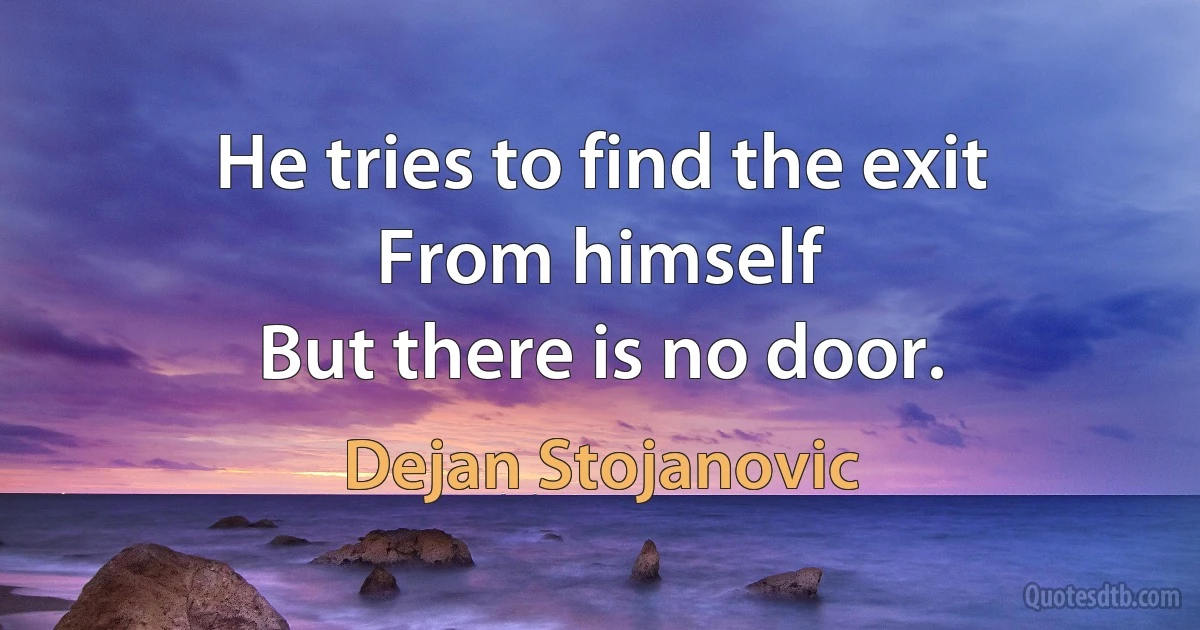 He tries to find the exit
From himself
But there is no door.

Dejan Stojanovic

Quotesdtb.com